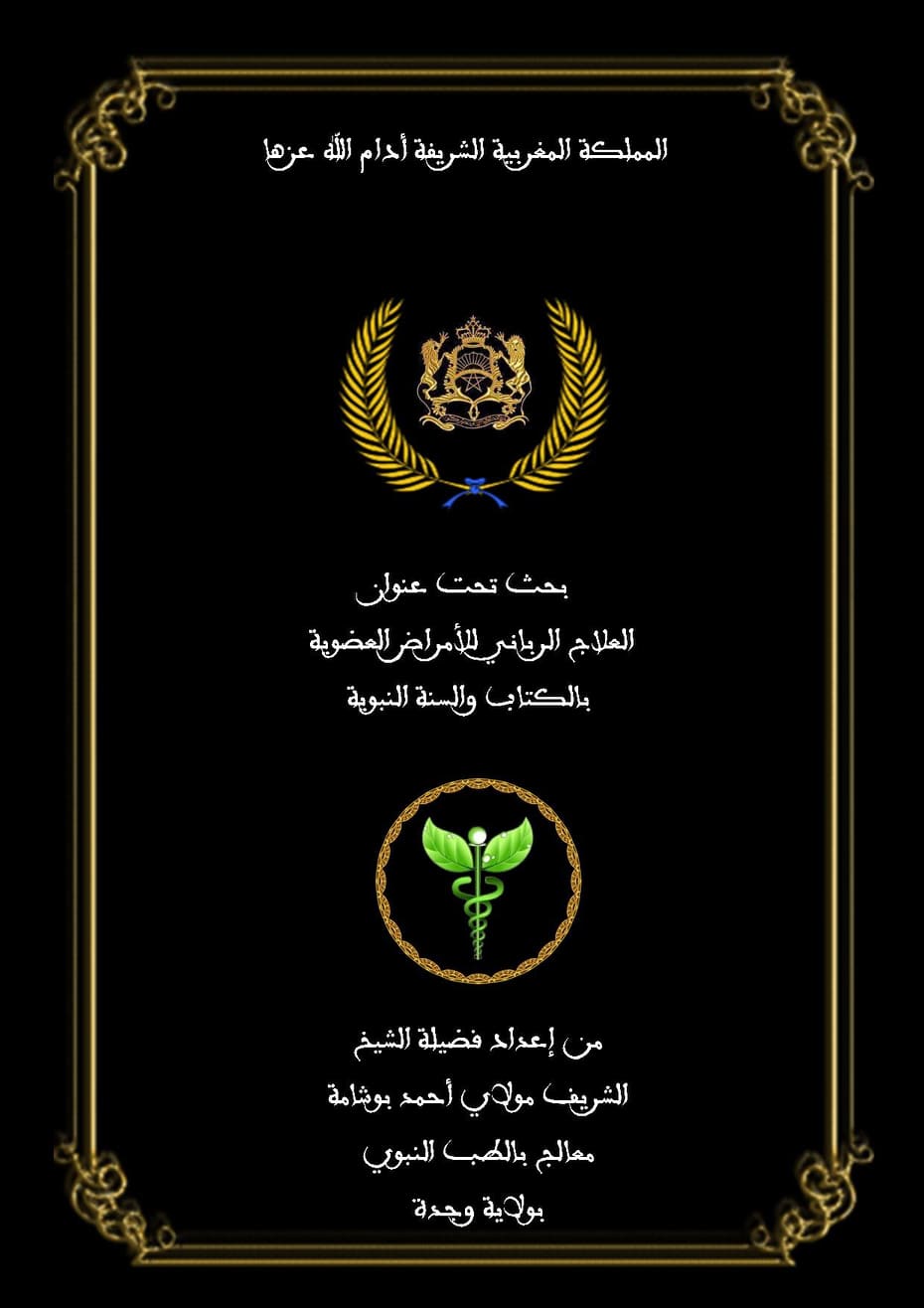 المملكة المغربية الشريفة أدام الله عزها

بحث تحت عنوان
العلاج الرباني للأمراض العضوية
بالكتاب والسنة النبوية

من إعداد فضيلة الشيخ
الشريف مولاي أحمد بوشامة
معالج بالطب النبوي
بولاية وجدة